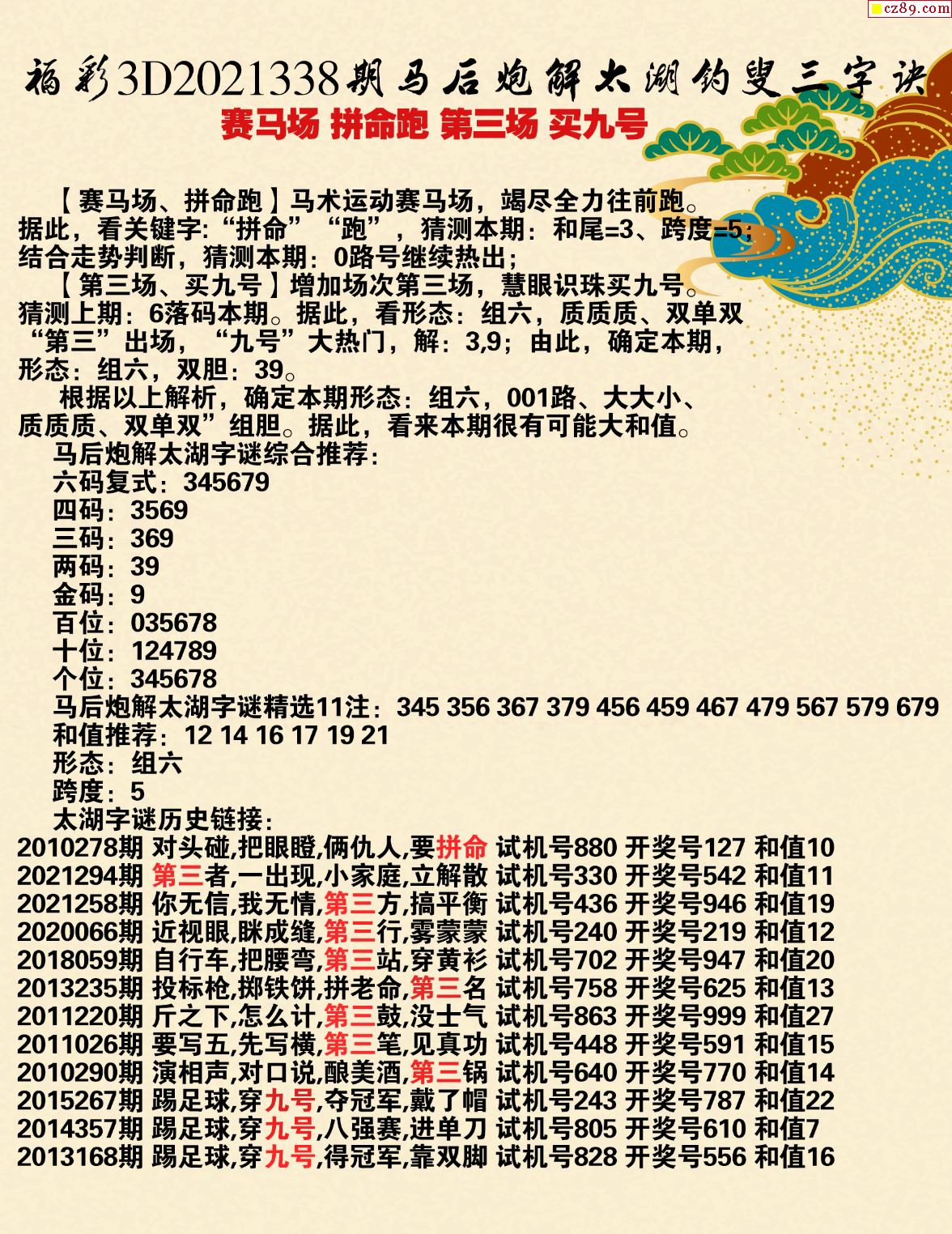 cz89.com

福彩3D2021338期马后炮解太湖钓叟三字诀
赛马场 拼命跑 第三场 买九号

【赛马场、拼命跑】马术运动赛马场，竭尽全力往前跑。据此，看关键字:“拼命”“跑”，猜测本期：和尾=3、跨度=5；结合走势判断，猜测本期：0路号继续热出；

【第三场、买九号】增加场次第三场，慧眼识珠买九号。猜测上期：6落码本期。据此，看形态：组六，质质质、双单双“第三”出场，“九号”大热门，解：3,9；由此，确定本期，形态：组六，双胆：39。

根据以上解析，确定本期形态：组六，001路、大大小、质质质、双单双”组胆。据此，看来本期很有可能大和值。

马后炮解太湖字谜综合推荐：
六码复式：345679
四码：3569
三码：369
两码：39
金码：9
百位：035678
十位：124789
个位：345678
马后炮解太湖字谜精选11注：345 356 367 379 456 459 467 479 567 579 679
和值推荐：12 14 16 17 19 21
形态：组六
跨度：5
太湖字谜历史链接：
2010278期 对头碰,把眼瞪,俩仇人,要拼命 试机号880 开奖号127 和值10
2021294期 第三者,一出现,小家庭,立解散 试机号330 开奖号542 和值11
2021258期 你无信,我无情,第三方,搞平衡 试机号436 开奖号946 和值19
2020066期 近视眼,眯成缝,第三行,雾蒙蒙 试机号240 开奖号219 和值12
2018059期 自行车,把腰弯,第三站,穿黄衫 试机号702 开奖号947 和值20
2013235期 投标枪,掷铁饼,拼老命,第三名 试机号758 开奖号625 和值13
2011220期 斤之下,怎么计,第三鼓,没士气 试机号863 开奖号999 和值27
2011026期 要写五,先写横,第三笔,见真功 试机号448 开奖号591 和值15
2010290期 演相声,对口说,酿美酒,第三锅 试机号640 开奖号770 和值14
2015267期 踢足球,穿九号,夺冠军,戴了帽 试机号243 开奖号787 和值22
2014357期 踢足球,穿九号,八强赛,进单刀 试机号805 开奖号610 和值7
2013168期 踢足球,穿九号,得冠军,靠双脚 试机号828 开奖号556 和值16